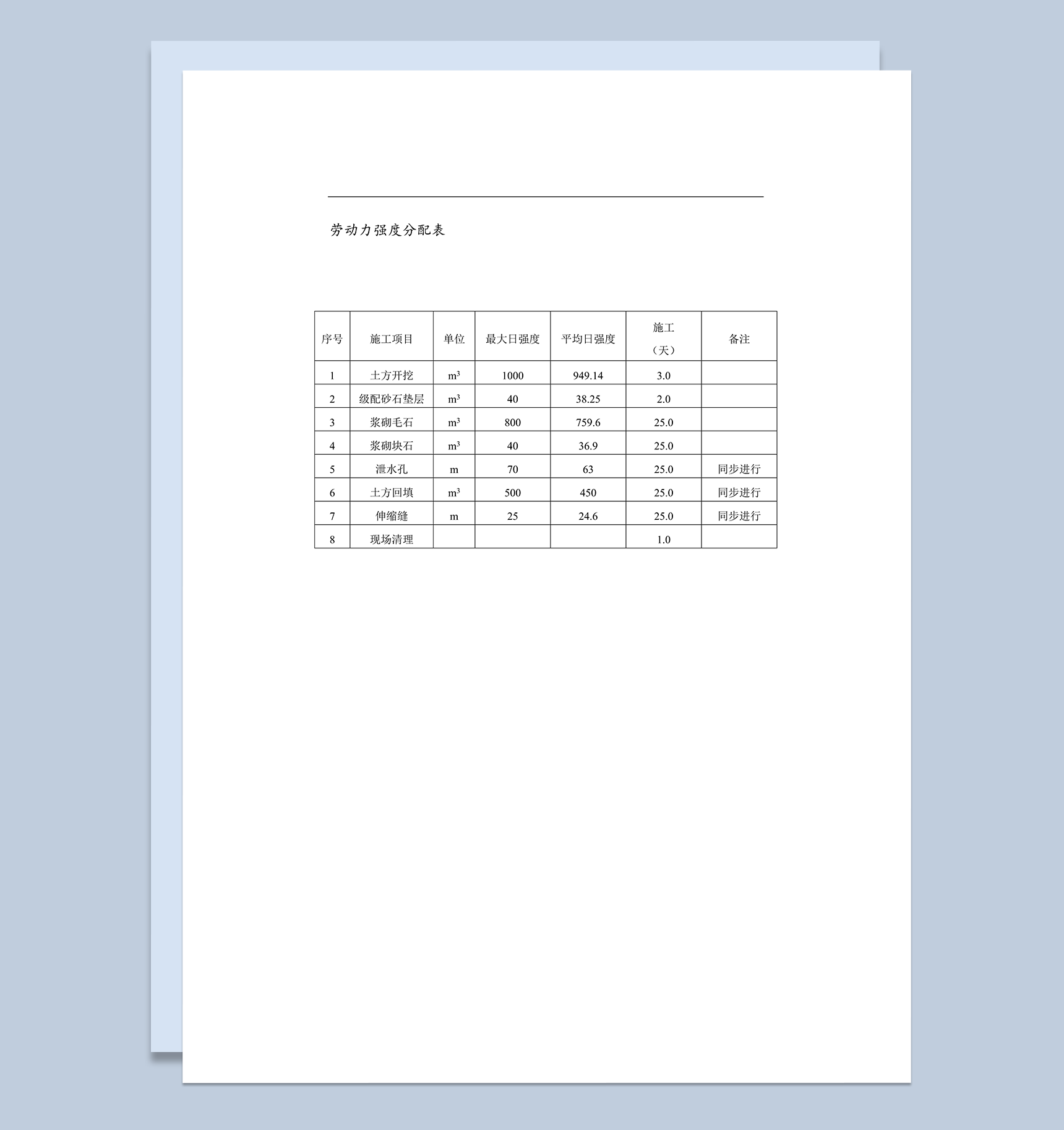 劳动力强度分配表

| 序号 | 施工项目 | 单位 | 最大日强度 | 平均日强度 | 施工（天） | 备注 |
|---|---|---|---|---|---|---|
| 1 | 土方开挖 | $m^3$ | 1000 | 949.14 | 3.0 | |
| 2 | 级配砂石垫层 | $m^3$ | 40 | 38.25 | 2.0 | |
| 3 | 浆砌毛石 | $m^3$ | 800 | 759.6 | 25.0 | |
| 4 | 浆砌块石 | $m^3$ | 40 | 36.9 | 25.0 | |
| 5 | 泄水孔 | m | 70 | 63 | 25.0 | 同步进行 |
| 6 | 土方回填 | $m^3$ | 500 | 450 | 25.0 | 同步进行 |
| 7 | 伸缩缝 | m | 25 | 24.6 | 25.0 | 同步进行 |
| 8 | 现场清理 | | | | 1.0 | |